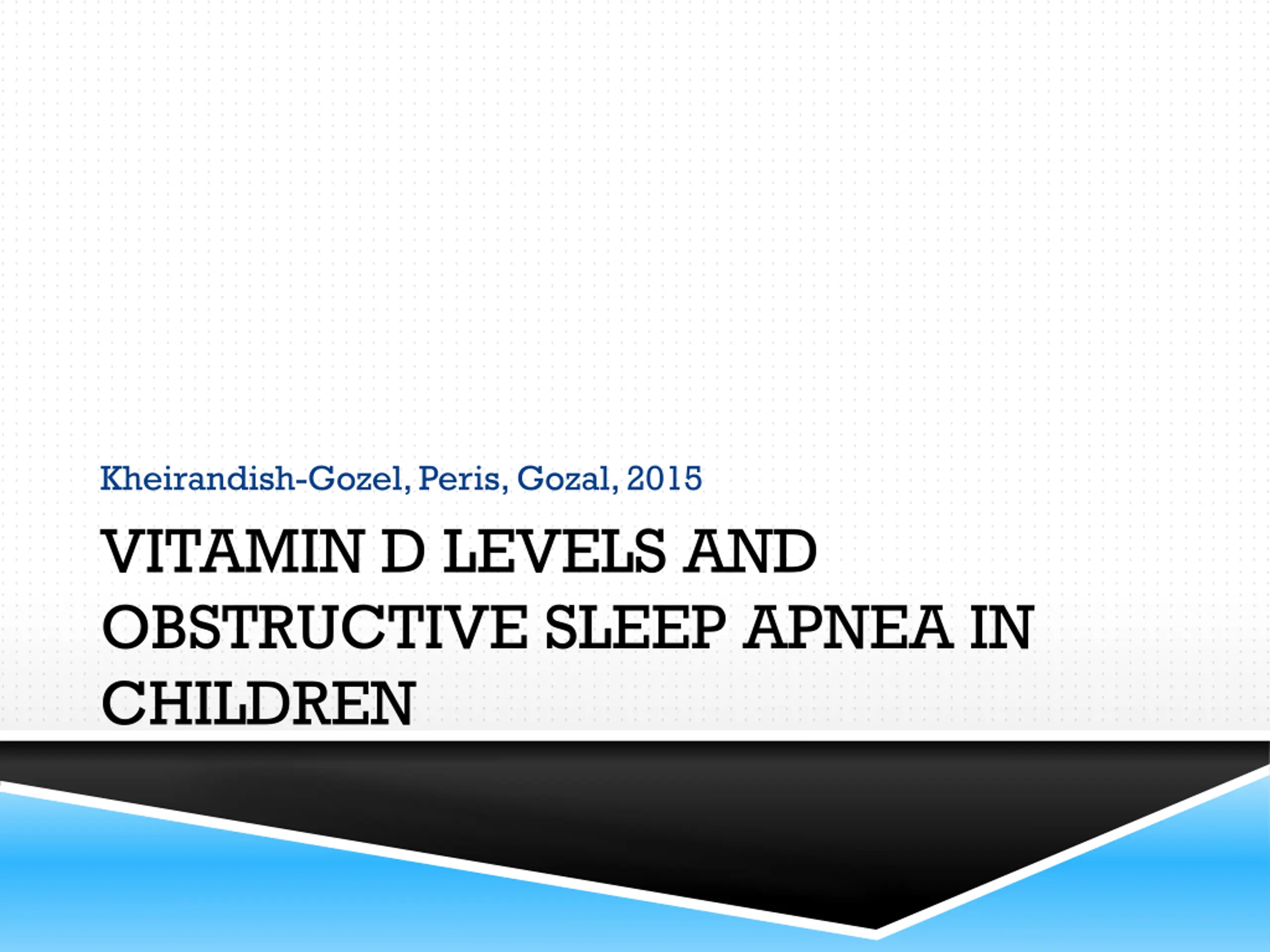 Kheirandish-Gozel, Peris, Gozal, 2015

VITAMIN D LEVELS AND OBSTRUCTIVE SLEEP APNEA IN CHILDREN